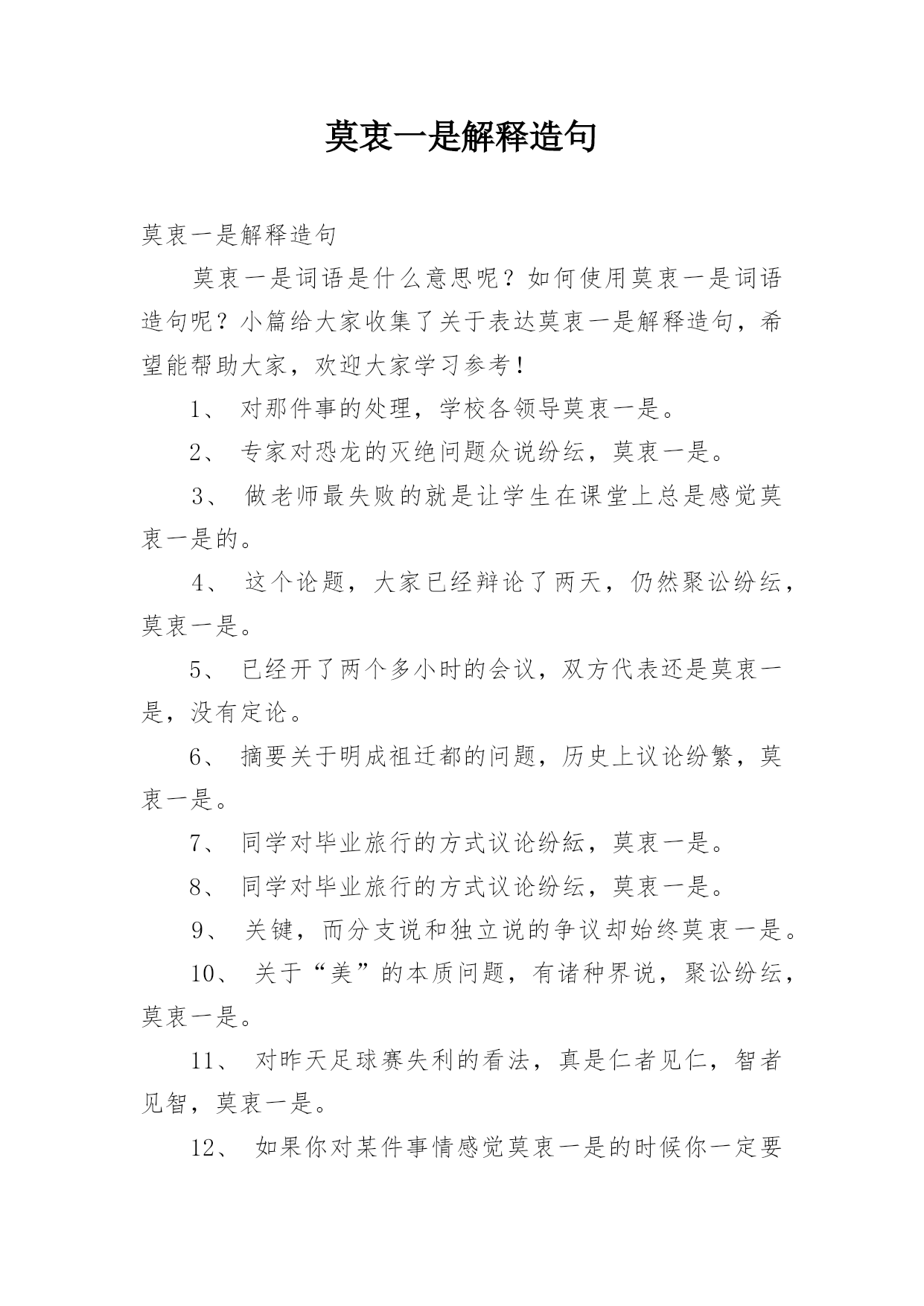 莫衷一是解释造句

莫衷一是解释造句

莫衷一是词语是什么意思呢？如何使用莫衷一是词语造句呢？小篇给大家收集了关于表达莫衷一是解释造句，希望能帮助大家，欢迎大家学习参考！

1、 对那件事的处理，学校各领导莫衷一是。

2、 专家对恐龙的灭绝问题众说纷纭，莫衷一是。

3、 做老师最失败的就是让学生在课堂上总是感觉莫衷一是的。

4、 这个论题，大家已经辩论了两天，仍然聚讼纷纭，莫衷一是。

5、 已经开了两个多小时的会议，双方代表还是莫衷一是，没有定论。

6、 摘要关于明成祖迁都的问题，历史上议论纷繁，莫衷一是。

7、 同学对毕业旅行的方式议论纷紜，莫衷一是。

8、 同学对毕业旅行的方式议论纷纭，莫衷一是。

9、 关键，而分支说和独立说的争议却始终莫衷一是。

10、 关于“美”的本质问题，有诸种界说，聚讼纷纭，莫衷一是。

11、 对昨天足球赛失利的看法，真是仁者见仁，智者见智，莫衷一是。

12、 如果你对某件事情感觉莫衷一是的时候你一定要